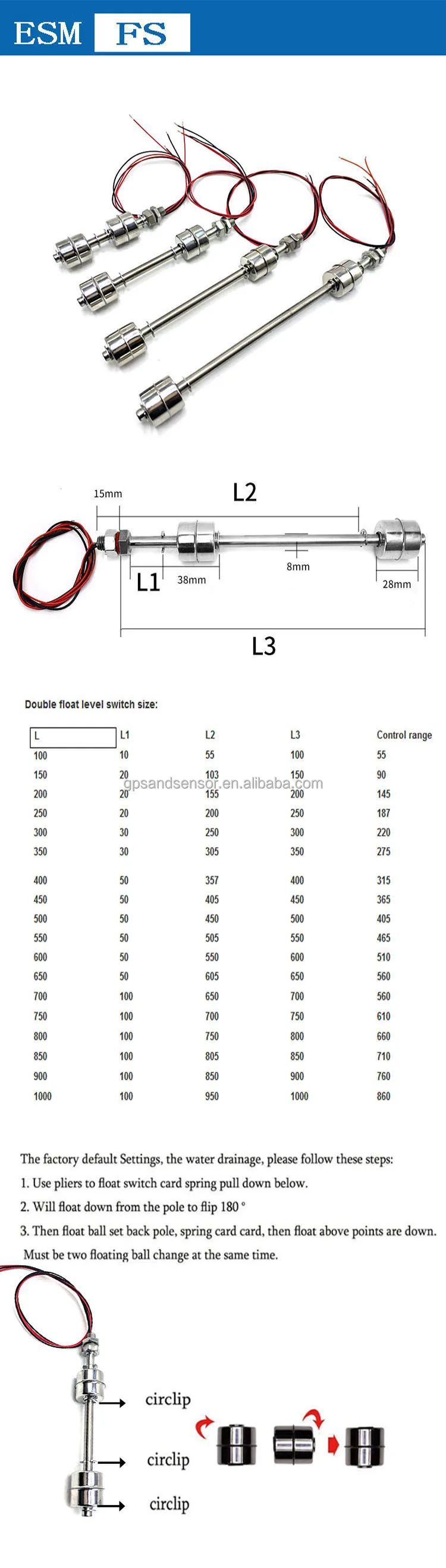 ESM FS

15mm

L2

L1

38mm

8mm

28mm

L3

Double float level switch size:

| L | L1 | L2 | L3 | Control range |
|---|---|---|---|---|
| 100 | 10 | 55 | 100 | 55 |
| 150 | 20 | 103 | 150 | 90 |
| 200 | 20 | 155 | 200 | 145 |
| 250 | 20 | 200 | 250 | 187 |
| 300 | 30 | 250 | 300 | 220 |
| 350 | 30 | 305 | 350 | 275 |
| 400 | 50 | 357 | 400 | 315 |
| 450 | 50 | 405 | 450 | 365 |
| 500 | 50 | 450 | 500 | 405 |
| 550 | 50 | 505 | 550 | 465 |
| 600 | 50 | 550 | 600 | 510 |
| 650 | 50 | 605 | 650 | 560 |
| 700 | 100 | 650 | 700 | 560 |
| 750 | 100 | 700 | 750 | 610 |
| 800 | 100 | 750 | 800 | 660 |
| 850 | 100 | 805 | 850 | 710 |
| 900 | 100 | 850 | 900 | 760 |
| 1000 | 100 | 950 | 1000 | 860 |

gpsandsensor.en.alibaba.com

The factory default Settings, the water drainage, please follow these steps:

1. Use pliers to float switch card spring pull down below.

2. Will float down from the pole to flip 180 °

3. Then float ball set back pole, spring card card, then float above points are down. Must be two floating ball change at the same time.

circlip

circlip

circlip